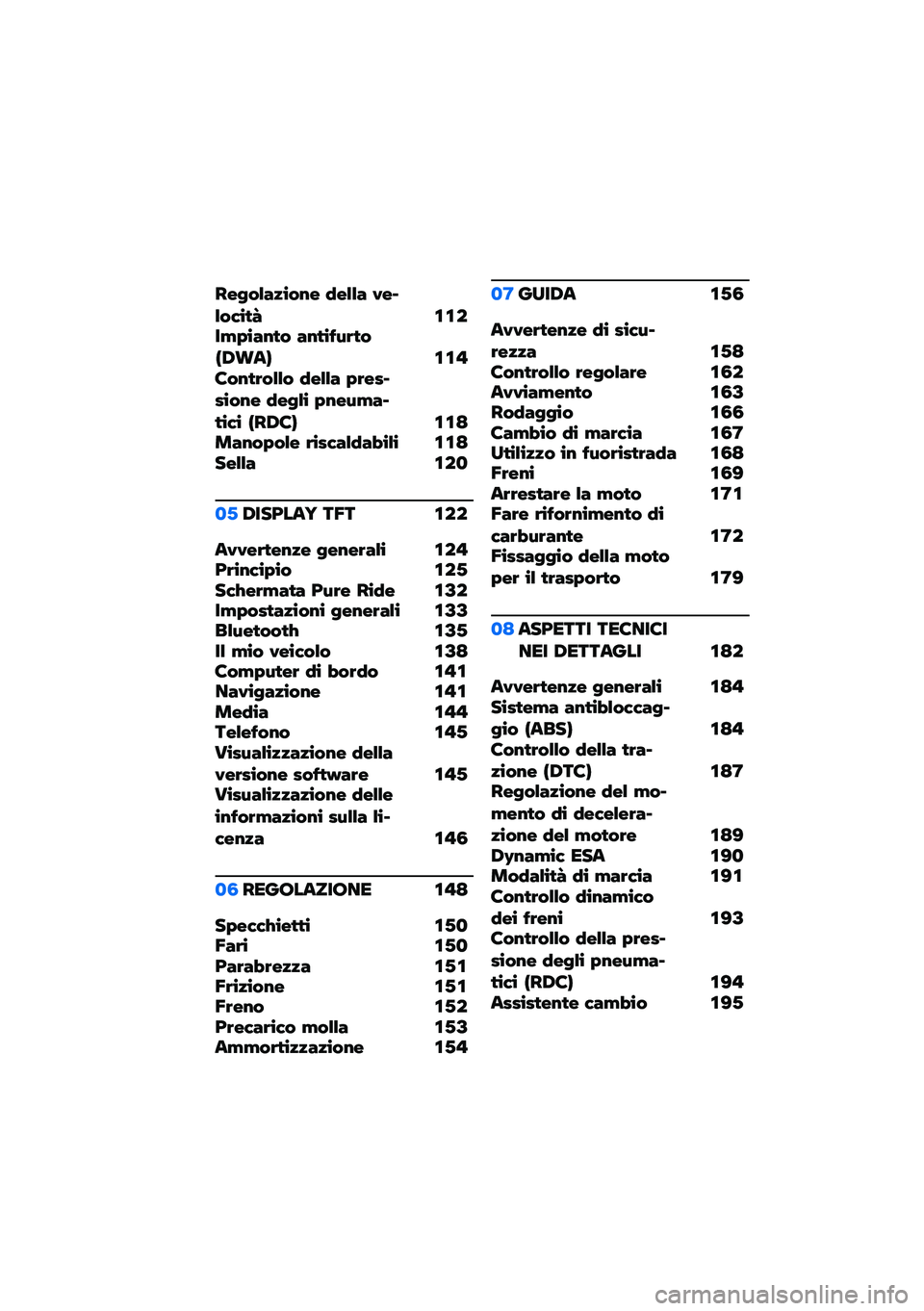 Regolazione della velocità 112
Impianto antifurto (DWA) 114
Controllo della pressione degli pneumatici (RDC) 118
Manopole riscaldabili 118
Sella 120

05 DISPLAY TFT 122

Avvertenze generali 124
Principio 125
Schermata Pure Ride 132
Impostazioni generali 133
Bluetooth 135
Il mio veicolo 138
Computer di bordo 141
Navigazione 141
Media 144
Telefono 145
Visualizzazione della versione software 145
Visualizzazione delle informazioni sulla licenza 146

06 REGOLAZIONE 148

Specchietti 150
Fari 150
Parabrezza 151
Frizione 151
Freno 152
Precarico molla 153
Ammortizzazione 154

07 GUIDA 156

Avvertenze di sicurezza 158
Controllo regolare 162
Avviamento 163
Rodaggio 166
Cambio di marcia 167
Utilizzo in fuoristrada 168
Freni 169
Arrestare la moto 171
Fare rifornimento di carburante 172
Fissaggio della moto per il trasporto 179

08 ASPETTI TECNICI NEI DETTAGLI 182

Avvertenze generali 184
Sistema antibloccaggio (ABS) 184
Controllo della trazione (DTC) 187
Regolazione del momento di decelerazione del motore 189
Dynamic ESA 190
Modalità di marcia 191
Controllo dinamico dei freni 193
Controllo della pressione degli pneumatici (RDC) 194
Assistente cambio 195

carmanualsonline.info